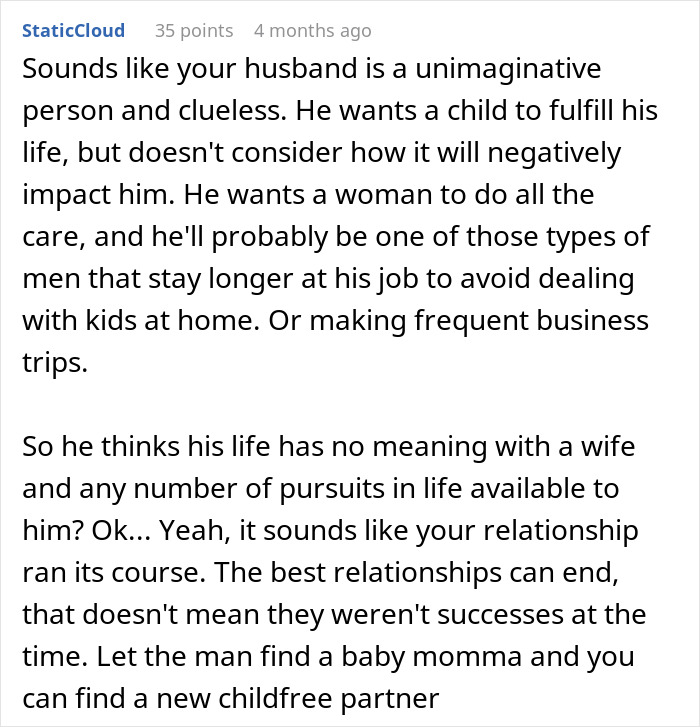 StaticCloud 35 points 4 months ago

Sounds like your husband is a unimaginative person and clueless. He wants a child to fulfill his life, but doesn't consider how it will negatively impact him. He wants a woman to do all the care, and he'll probably be one of those types of men that stay longer at his job to avoid dealing with kids at home. Or making frequent business trips.

So he thinks his life has no meaning with a wife and any number of pursuits in life available to him? Ok... Yeah, it sounds like your relationship ran its course. The best relationships can end, that doesn't mean they weren't successes at the time. Let the man find a baby momma and you can find a new childfree partner